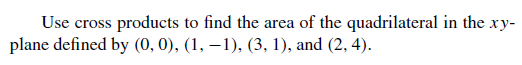 Use cross products to find the area of the quadrilateral in the $xy$-plane defined by $(0, 0)$, $(1, -1)$, $(3, 1)$, and $(2, 4)$.